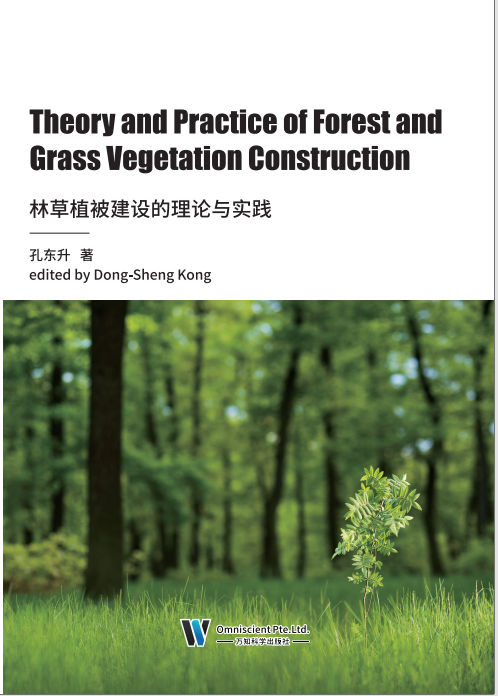 Theory and Practice of Forest and Grass Vegetation Construction

林草植被建设的理论与实践

孔东升 著
edited by Dong-Sheng Kong

Omniscient Pte.Ltd.
万知科学出版社